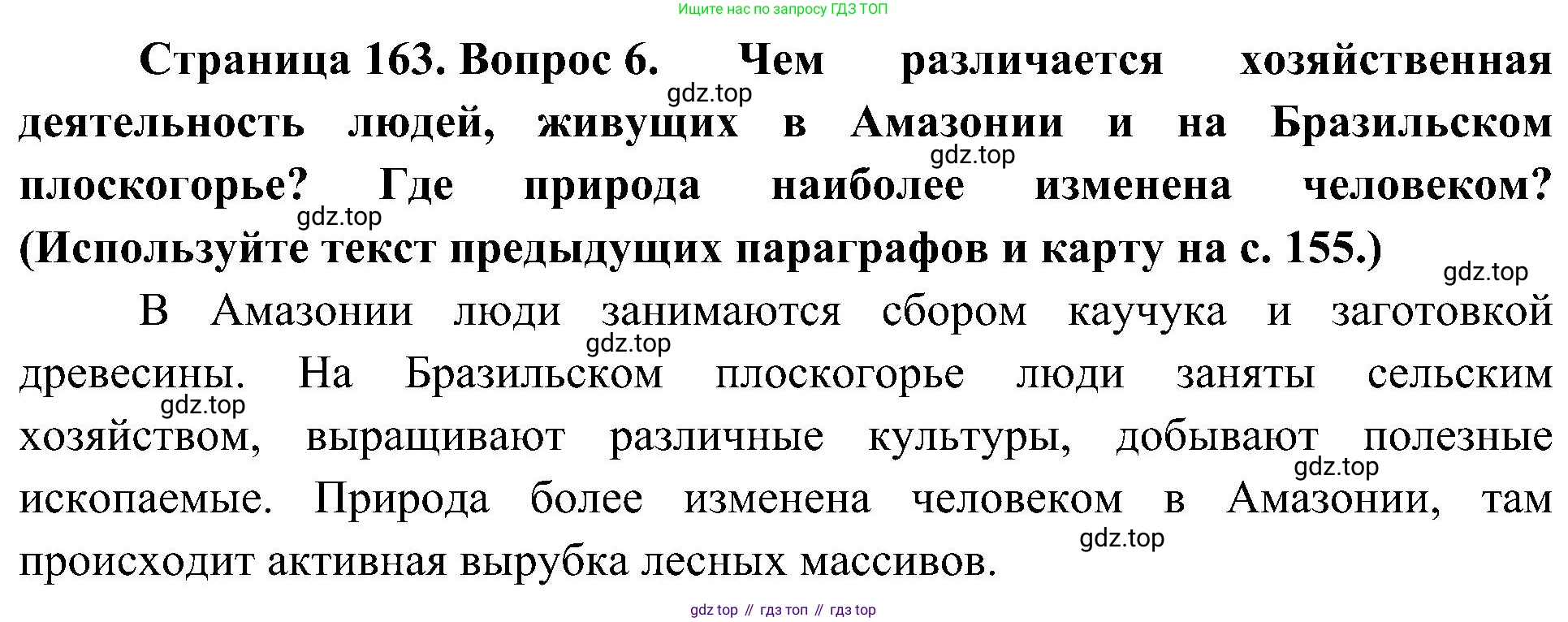 Ищите нас по запросу ГДЗ ТОП

Страница 163. Вопрос 6. Чем различается хозяйственная деятельность людей, живущих в Амазонии и на Бразильском плоскогорье? Где природа наиболее изменена человеком? (Используйте текст предыдущих параграфов и карту на с. 155.)

В Амазонии люди занимаются сбором каучука и заготовкой древесины. На Бразильском плоскогорье люди заняты сельским хозяйством, выращивают различные культуры, добывают полезные ископаемые. Природа более изменена человеком в Амазонии, там происходит активная вырубка лесных массивов.

gdz top // гдз топ // гдз top

gdz.top